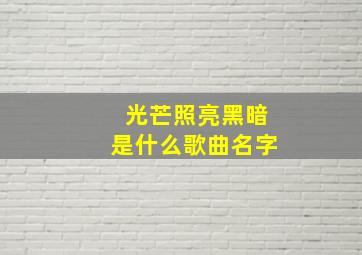 光芒照亮黑暗
是什么歌曲名字